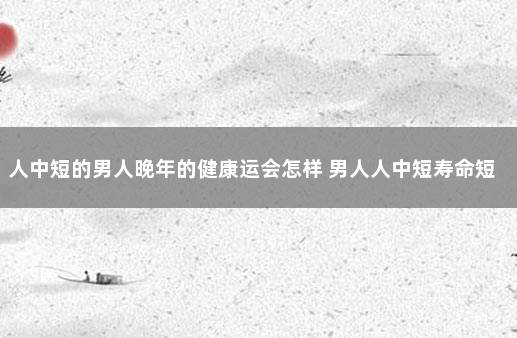 人中短的男人晚年的健康运会怎样 男人人中短寿命短